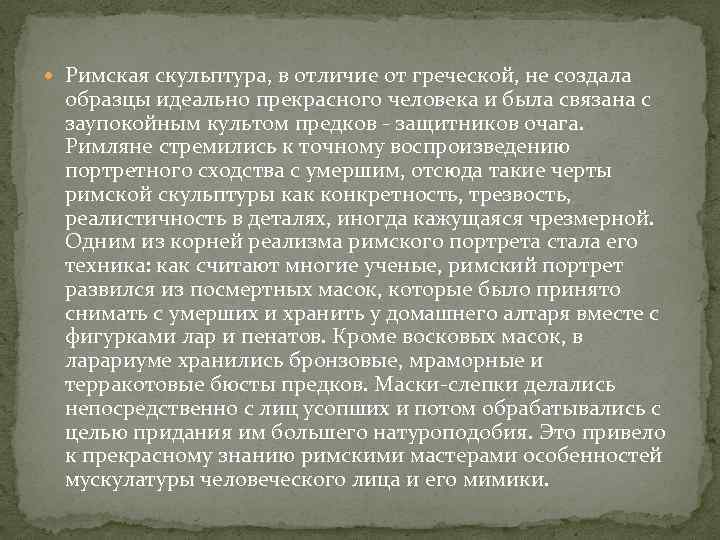 Римская скульптура, в отличие от греческой, не создала образцы идеально прекрасного человека и была связана с заупокойным культом предков - защитников очага. Римляне стремились к точному воспроизведению портретного сходства с умершим, отсюда такие черты римской скульптуры как конкретность, трезвость, реалистичность в деталях, иногда кажущаяся чрезмерной. Одним из корней реализма римского портрета стала его техника: как считают многие ученые, римский портрет развился из посмертных масок, которые было принято снимать с умерших и хранить у домашнего алтаря вместе с фигурками лар и пенатов. Кроме восковых масок, в ларариуме хранились бронзовые, мраморные и терракотовые бюсты предков. Маски-слепки делались непосредственно с лиц усопших и потом обрабатывались с целью придания им большего натуроподобия. Это привело к прекрасному знанию римскими мастерами особенностей мускулатуры человеческого лица и его мимики.